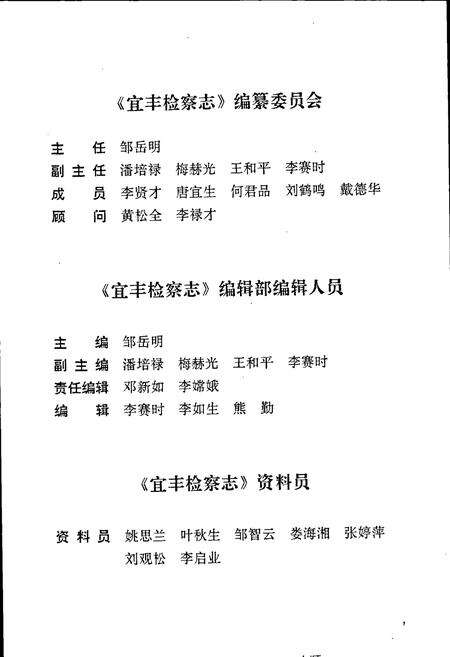 《宜丰检察志》编纂委员会

主　任　邹岳明
副主任　潘培禄　梅赫光　王和平　李赛时
成　员　李贤才　唐宜生　何君品　刘鹤鸣　戴德华
顾　问　黄松全　李禄才

《宜丰检察志》编辑部编辑人员

主　编　邹岳明
副主编　潘培禄　梅赫光　王和平　李赛时
责任编辑　邓新如　李嫦娥
编　辑　李赛时　李如生　熊　勤

《宜丰检察志》资料员

资料员　姚思兰　叶秋生　邹智云　娄海湘　张婷萍
刘观松　李启业